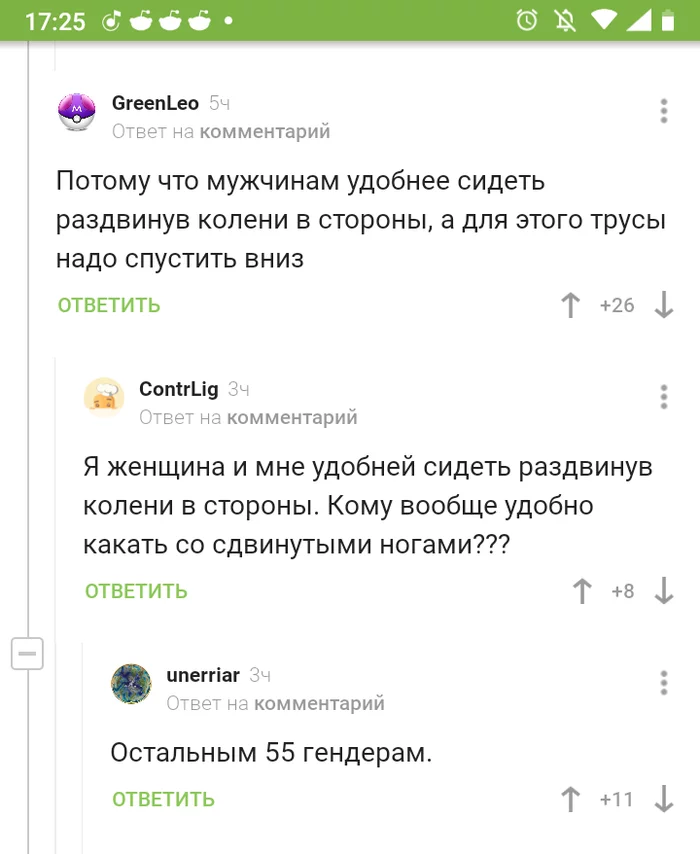 17:25

GreenLeo 5ч
Ответ на комментарий

Потому что мужчинам удобнее сидеть раздвинув колени в стороны, а для этого трусы надо спустить вниз

ОТВЕТИТЬ +26

ContrLig 3ч
Ответ на комментарий

Я женщина и мне удобней сидеть раздвинув колени в стороны. Кому вообще удобно какать со сдвинутыми ногами???

ОТВЕТИТЬ +8

unerriar 3ч
Ответ на комментарий

Остальным 55 гендерам.

ОТВЕТИТЬ +11